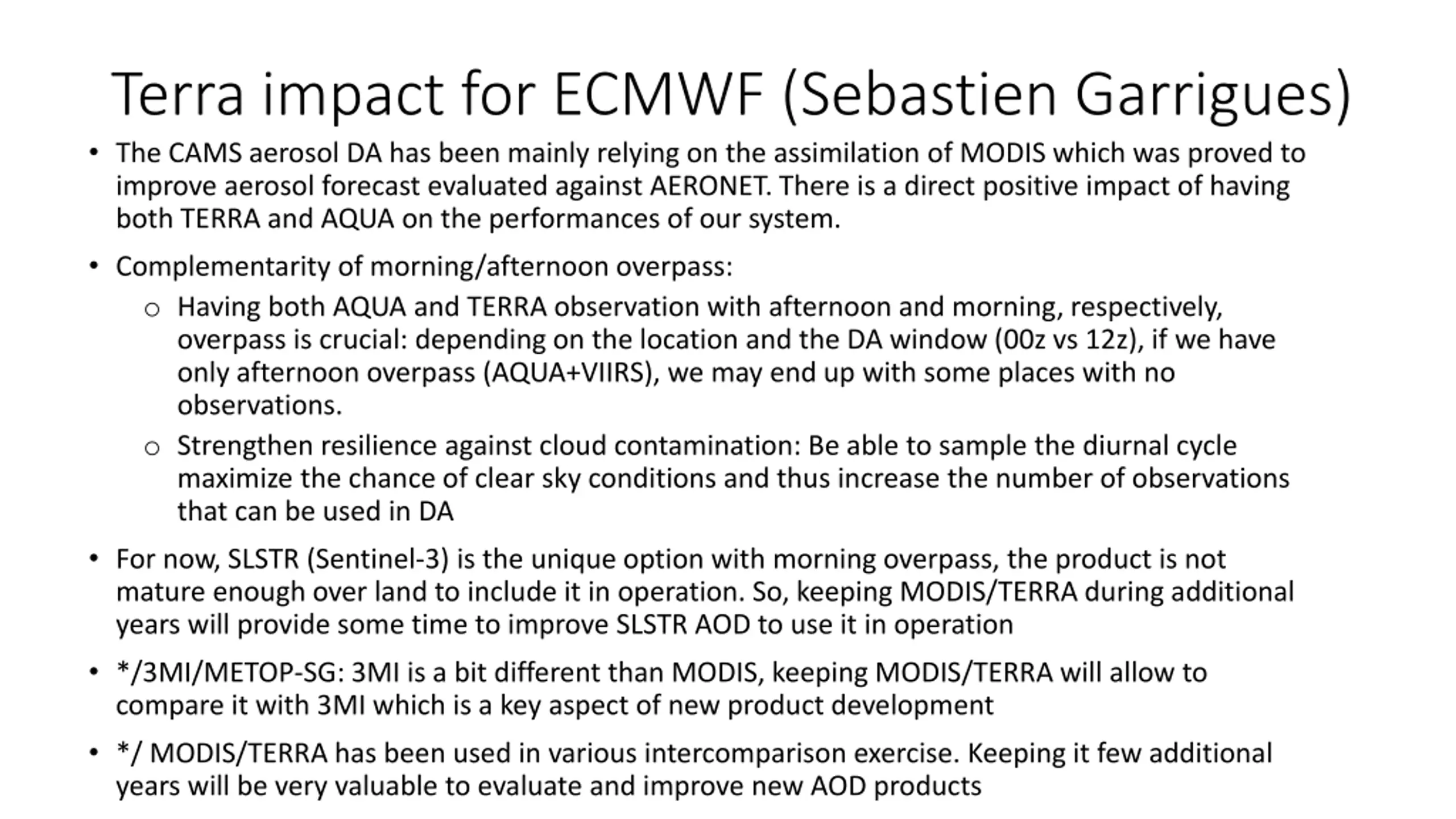 Terra impact for ECMWF (Sebastien Garrigues)

• The CAMS aerosol DA has been mainly relying on the assimilation of MODIS which was proved to improve aerosol forecast evaluated against AERONET. There is a direct positive impact of having both TERRA and AQUA on the performances of our system.

• Complementarity of morning/afternoon overpass:
 ○ Having both AQUA and TERRA observation with afternoon and morning, respectively, overpass is crucial: depending on the location and the DA window (00z vs 12z), if we have only afternoon overpass (AQUA+VIIRS), we may end up with some places with no observations.
 ○ Strengthen resilience against cloud contamination: Be able to sample the diurnal cycle maximize the chance of clear sky conditions and thus increase the number of observations that can be used in DA

• For now, SLSTR (Sentinel-3) is the unique option with morning overpass, the product is not mature enough over land to include it in operation. So, keeping MODIS/TERRA during additional years will provide some time to improve SLSTR AOD to use it in operation

• */3MI/METOP-SG: 3MI is a bit different than MODIS, keeping MODIS/TERRA will allow to compare it with 3MI which is a key aspect of new product development

• */ MODIS/TERRA has been used in various intercomparison exercise. Keeping it few additional years will be very valuable to evaluate and improve new AOD products